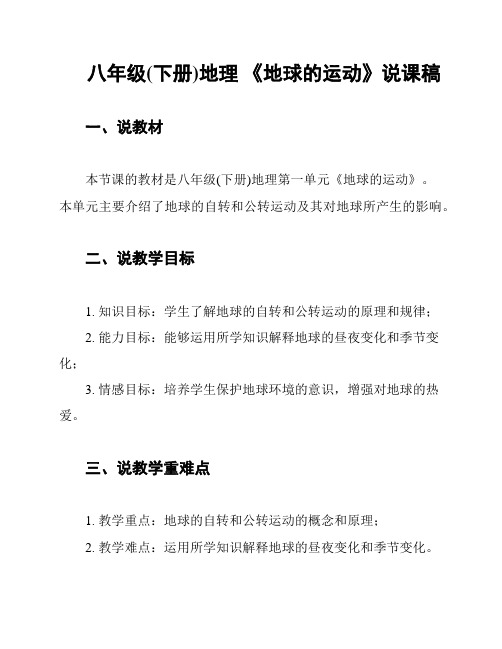 八年级(下册)地理 《地球的运动》说课稿

一、说教材

本节课的教材是八年级(下册)地理第一单元《地球的运动》。本单元主要介绍了地球的自转和公转运动及其对地球所产生的影响。

二、说教学目标

1. 知识目标：学生了解地球的自转和公转运动的原理和规律；

2. 能力目标：能够运用所学知识解释地球的昼夜变化和季节变化；

3. 情感目标：培养学生保护地球环境的意识，增强对地球的热爱。

三、说教学重难点

1. 教学重点：地球的自转和公转运动的概念和原理；

2. 教学难点：运用所学知识解释地球的昼夜变化和季节变化。